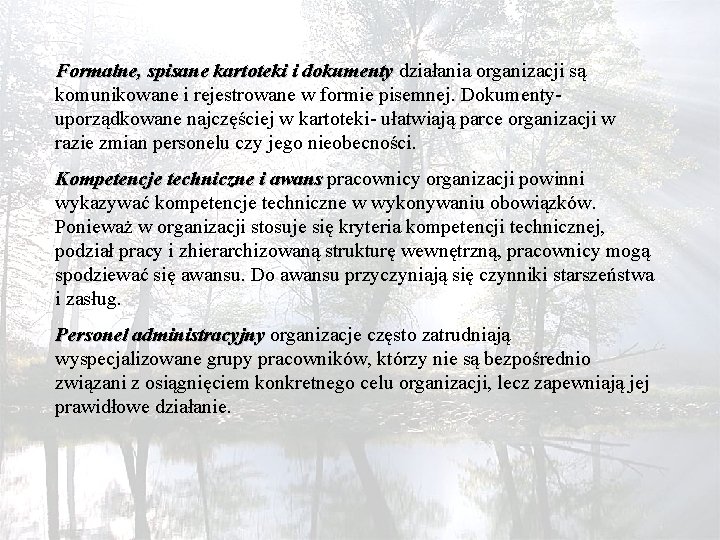 Formalne, spisane kartoteki i dokumenty działania organizacji są komunikowane i rejestrowane w formie pisemnej. Dokumenty- uporządkowane najczęściej w kartoteki- ułatwiają parce organizacji w razie zmian personelu czy jego nieobecności.

Kompetencje techniczne i awans pracownicy organizacji powinni wykazywać kompetencje techniczne w wykonywaniu obowiązków. Ponieważ w organizacji stosuje się kryteria kompetencji technicznej, podział pracy i zhierarchizowaną strukturę wewnętrzną, pracownicy mogą spodziewać się awansu. Do awansu przyczyniają się czynniki starszeństwa i zasług.

Personel administracyjny organizacje często zatrudniają wyspecjalizowane grupy pracowników, którzy nie są bezpośrednio związani z osiągnięciem konkretnego celu organizacji, lecz zapewniają jej prawidłowe działanie.